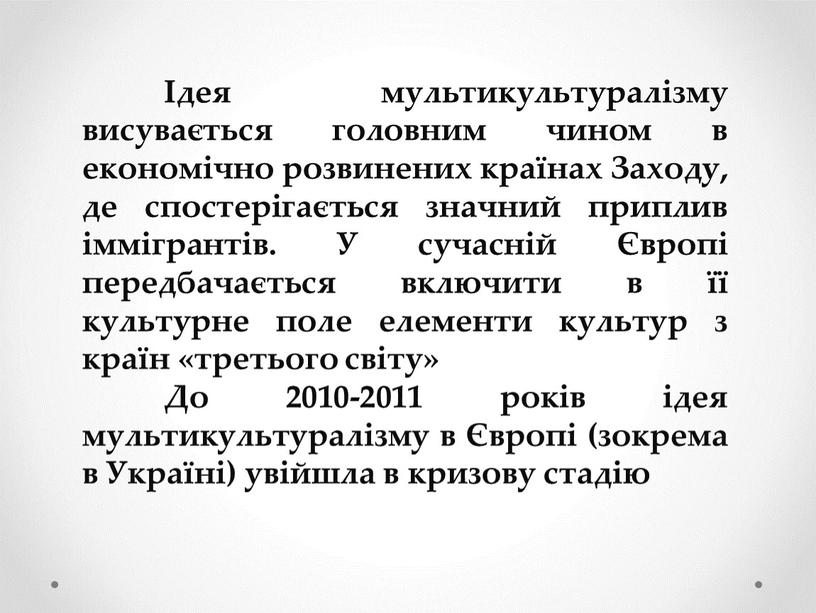 Ідея мультикультуралізму висувається головним чином в економічно розвинених країнах Заходу, де спостерігається значний приплив іммігрантів. У сучасній Європі передбачається включити в її культурне поле елементи культур з країн «третього світу»

До 2010-2011 років ідея мультикультуралізму в Європі (зокрема в Україні) увійшла в кризову стадію